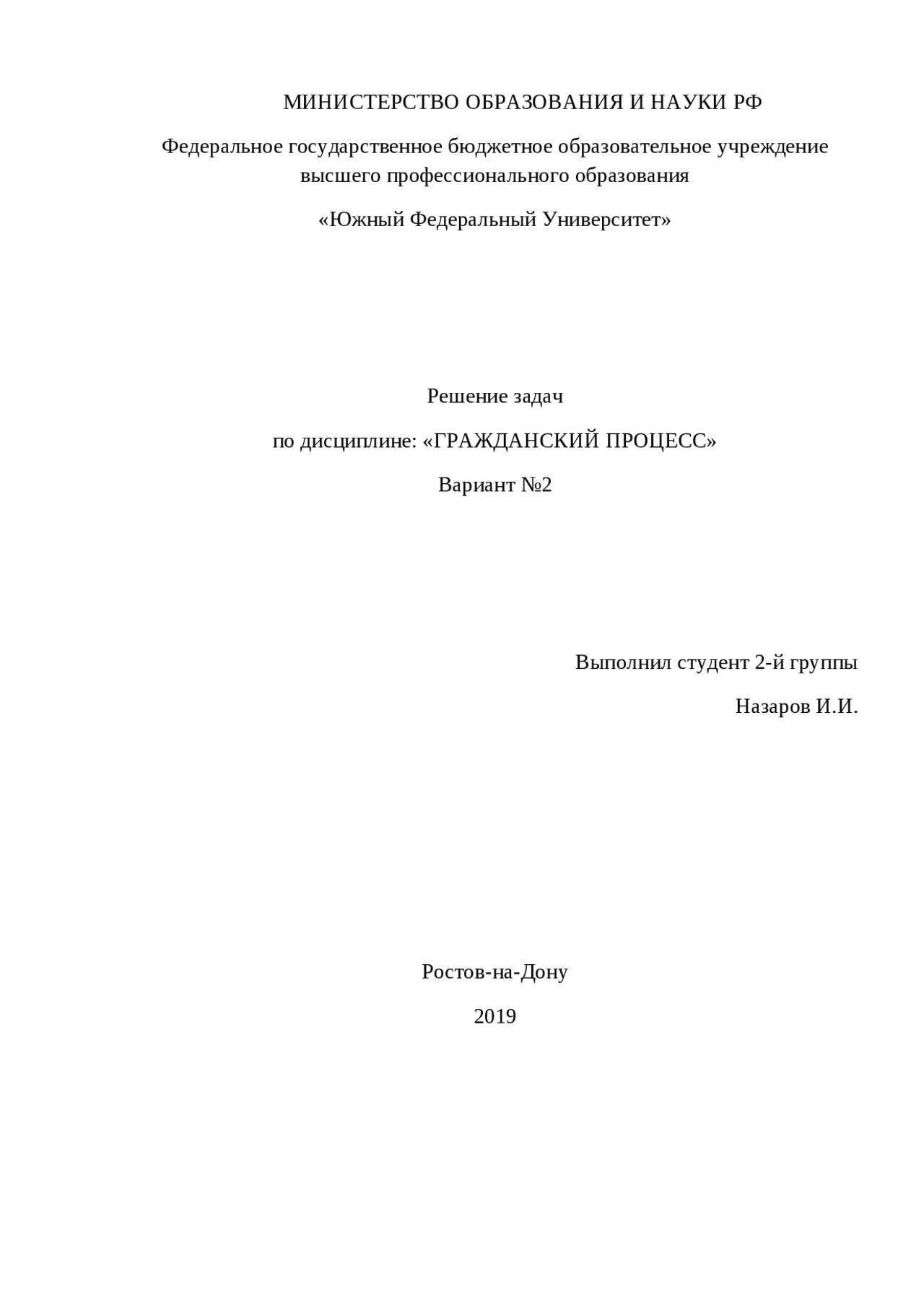 МИНИСТЕРСТВО ОБРАЗОВАНИЯ И НАУКИ РФ

Федеральное государственное бюджетное образовательное учреждение высшего профессионального образования

«Южный Федеральный Университет»

Решение задач

по дисциплине: «ГРАЖДАНСКИЙ ПРОЦЕСС»

Вариант №2

Выполнил студент 2-й группы

Назаров И.И.

Ростов-на-Дону

2019